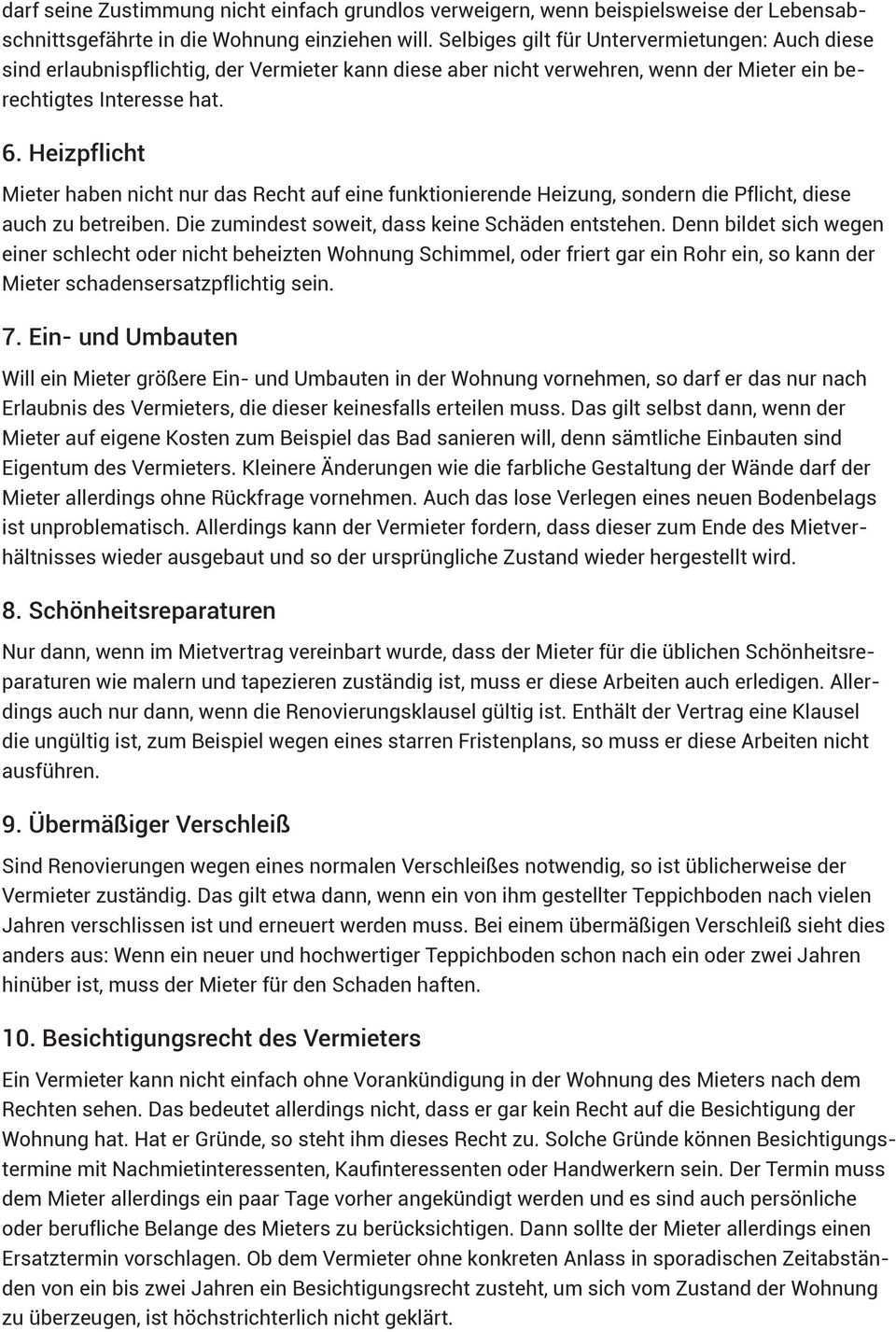 darf seine Zustimmung nicht einfach grundlos verweigern, wenn beispielsweise der Lebensabschnittsgefährte in die Wohnung einziehen will. Selbiges gilt für Untervermietungen: Auch diese sind erlaubnispflichtig, der Vermieter kann diese aber nicht verwehren, wenn der Mieter ein berechtigtes Interesse hat.

6. Heizpflicht

Mieter haben nicht nur das Recht auf eine funktionierende Heizung, sondern die Pflicht, diese auch zu betreiben. Die zumindest soweit, dass keine Schäden entstehen. Denn bildet sich wegen einer schlecht oder nicht beheizten Wohnung Schimmel, oder friert gar ein Rohr ein, so kann der Mieter schadensersatzpflichtig sein.

7. Ein- und Umbauten

Will ein Mieter größere Ein- und Umbauten in der Wohnung vornehmen, so darf er das nur nach Erlaubnis des Vermieters, die dieser keinesfalls erteilen muss. Das gilt selbst dann, wenn der Mieter auf eigene Kosten zum Beispiel das Bad sanieren will, denn sämtliche Einbauten sind Eigentum des Vermieters. Kleinere Änderungen wie die farbliche Gestaltung der Wände darf der Mieter allerdings ohne Rückfrage vornehmen. Auch das lose Verlegen eines neuen Bodenbelags ist unproblematisch. Allerdings kann der Vermieter fordern, dass dieser zum Ende des Mietverhältnisses wieder ausgebaut und so der ursprüngliche Zustand wieder hergestellt wird.

8. Schönheitsreparaturen

Nur dann, wenn im Mietvertrag vereinbart wurde, dass der Mieter für die üblichen Schönheitsreparaturen wie malern und tapezieren zuständig ist, muss er diese Arbeiten auch erledigen. Allerdings auch nur dann, wenn die Renovierungsklausel gültig ist. Enthält der Vertrag eine Klausel die ungültig ist, zum Beispiel wegen eines starren Fristenplans, so muss er diese Arbeiten nicht ausführen.

9. Übermäßiger Verschleiß

Sind Renovierungen wegen eines normalen Verschleißes notwendig, so ist üblicherweise der Vermieter zuständig. Das gilt etwa dann, wenn ein von ihm gestellter Teppichboden nach vielen Jahren verschlissen ist und erneuert werden muss. Bei einem übermäßigen Verschleiß sieht dies anders aus: Wenn ein neuer und hochwertiger Teppichboden schon nach ein oder zwei Jahren hinüber ist, muss der Mieter für den Schaden haften.

10. Besichtigungsrecht des Vermieters

Ein Vermieter kann nicht einfach ohne Vorankündigung in der Wohnung des Mieters nach dem Rechten sehen. Das bedeutet allerdings nicht, dass er gar kein Recht auf die Besichtigung der Wohnung hat. Hat er Gründe, so steht ihm dieses Recht zu. Solche Gründe können Besichtigungstermine mit Nachmietinteressenten, Kaufinteressenten oder Handwerkern sein. Der Termin muss dem Mieter allerdings ein paar Tage vorher angekündigt werden und es sind auch persönliche oder berufliche Belange des Mieters zu berücksichtigen. Dann sollte der Mieter allerdings einen Ersatztermin vorschlagen. Ob dem Vermieter ohne konkreten Anlass in sporadischen Zeitabständen von ein bis zwei Jahren ein Besichtigungsrecht zusteht, um sich vom Zustand der Wohnung zu überzeugen, ist höchstrichterlich nicht geklärt.